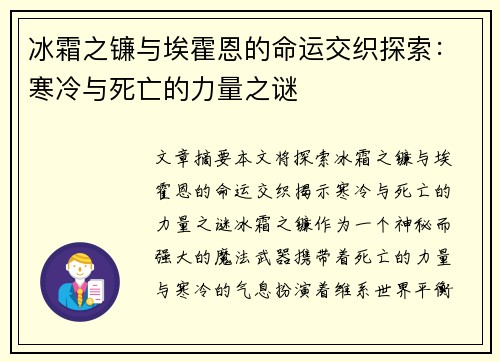 冰霜之镰与埃霍恩的命运交织探索：寒冷与死亡的力量之谜

文章摘要本文将探索冰霜之镰与埃霍恩的命运交织揭示寒冷与死亡的力量之谜冰霜之镰作为一个神秘而强大的魔法武器携带着死亡的力量与寒冷的气息扮演着维系世界平衡